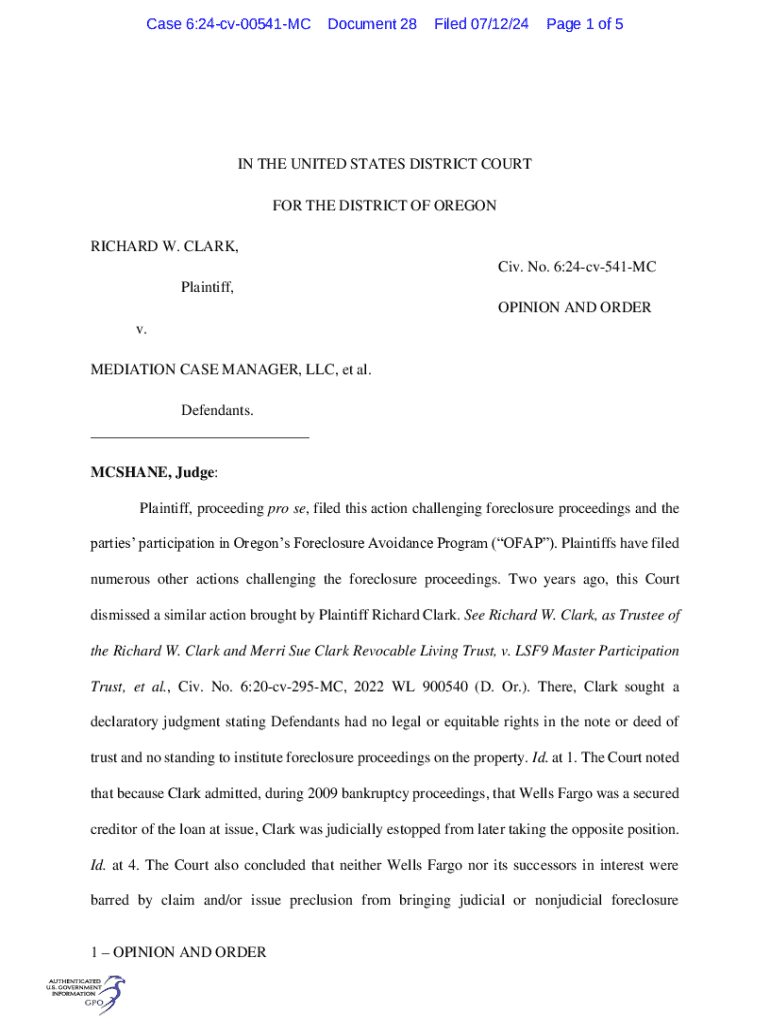 Case 6:24-cv-00541-MC Document 28 Filed 07/12/24 Page 1 of 5

IN THE UNITED STATES DISTRICT COURT

FOR THE DISTRICT OF OREGON

RICHARD W. CLARK,

Plaintiff,

v.

MEDIATION CASE MANAGER, LLC, et al.

Defendants.

Civ. No. 6:24-cv-541-MC

OPINION AND ORDER

MCSHANE, Judge:

Plaintiff, proceeding pro se, filed this action challenging foreclosure proceedings and the parties' participation in Oregon's Foreclosure Avoidance Program ("OFAP"). Plaintiffs have filed numerous other actions challenging the foreclosure proceedings. Two years ago, this Court dismissed a similar action brought by Plaintiff Richard Clark. See Richard W. Clark, as Trustee of the Richard W. Clark and Merri Sue Clark Revocable Living Trust, v. LSF9 Master Participation Trust, et al., Civ. No. 6:20-cv-295-MC, 2022 WL 900540 (D. Or.). There, Clark sought a declaratory judgment stating Defendants had no legal or equitable rights in the note or deed of trust and no standing to institute foreclosure proceedings on the property. Id. at 1. The Court noted that because Clark admitted, during 2009 bankruptcy proceedings, that Wells Fargo was a secured creditor of the loan at issue, Clark was judicially estopped from later taking the opposite position. Id. at 4. The Court also concluded that neither Wells Fargo nor its successors in interest were barred by claim and/or issue preclusion from bringing judicial or nonjudicial foreclosure

1 – OPINION AND ORDER

AUTHENTICATED U.S. GOVERNMENT INFORMATION GPO